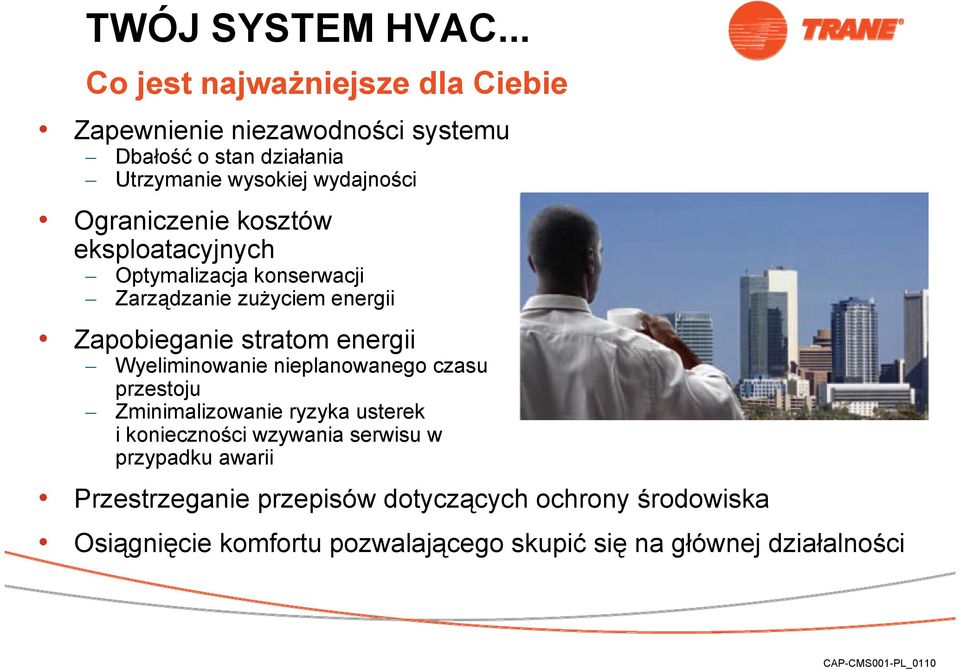 TWÓJ SYSTEM HVAC...

TRANE®

Co jest najważniejsze dla Ciebie

• Zapewnienie niezawodności systemu
– Dbałość o stan działania
– Utrzymanie wysokiej wydajności

• Ograniczenie kosztów eksploatacyjnych
– Optymalizacja konserwacji
– Zarządzanie zużyciem energii

• Zapobieganie stratom energii
– Wyeliminowanie nieplanowanego czasu przestoju
– Zminimalizowanie ryzyka usterek i konieczności wzywania serwisu w przypadku awarii

• Przestrzeganie przepisów dotyczących ochrony środowiska

• Osiągnięcie komfortu pozwalającego skupić się na głównej działalności

CAP-CMS001-PL_0110